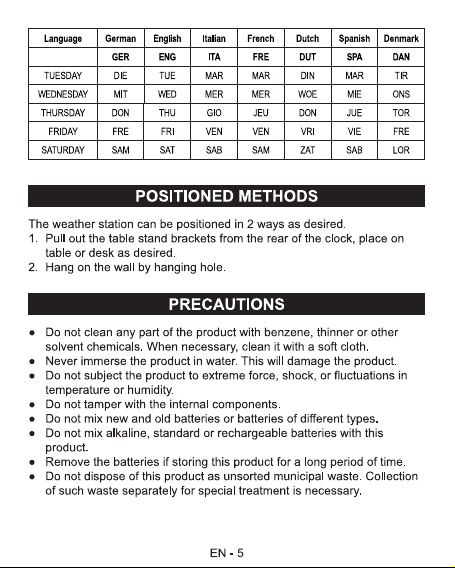 | Language | German | English | Italian | French | Dutch | Spanish | Denmark |
|---|---|---|---|---|---|---|---|
| | GER | ENG | ITA | FRE | DUT | SPA | DAN |
| TUESDAY | DIE | TUE | MAR | MAR | DIN | MAR | TIR |
| WEDNESDAY | MIT | WED | MER | MER | WOE | MIE | ONS |
| THURSDAY | DON | THU | GIO | JEU | DON | JUE | TOR |
| FRIDAY | FRE | FRI | VEN | VEN | VRI | VIE | FRE |
| SATURDAY | SAM | SAT | SAB | SAM | ZAT | SAB | LOR |

POSITIONED METHODS

The weather station can be positioned in 2 ways as desired.
1. Pull out the table stand brackets from the rear of the clock, place on table or desk as desired.
2. Hang on the wall by hanging hole.

PRECAUTIONS

● Do not clean any part of the product with benzene, thinner or other solvent chemicals. When necessary, clean it with a soft cloth.
● Never immerse the product in water. This will damage the product.
● Do not subject the product to extreme force, shock, or fluctuations in temperature or humidity.
● Do not tamper with the internal components.
● Do not mix new and old batteries or batteries of different types.
● Do not mix alkaline, standard or rechargeable batteries with this product.
● Remove the batteries if storing this product for a long period of time.
● Do not dispose of this product as unsorted municipal waste. Collection of such waste separately for special treatment is necessary.

EN - 5